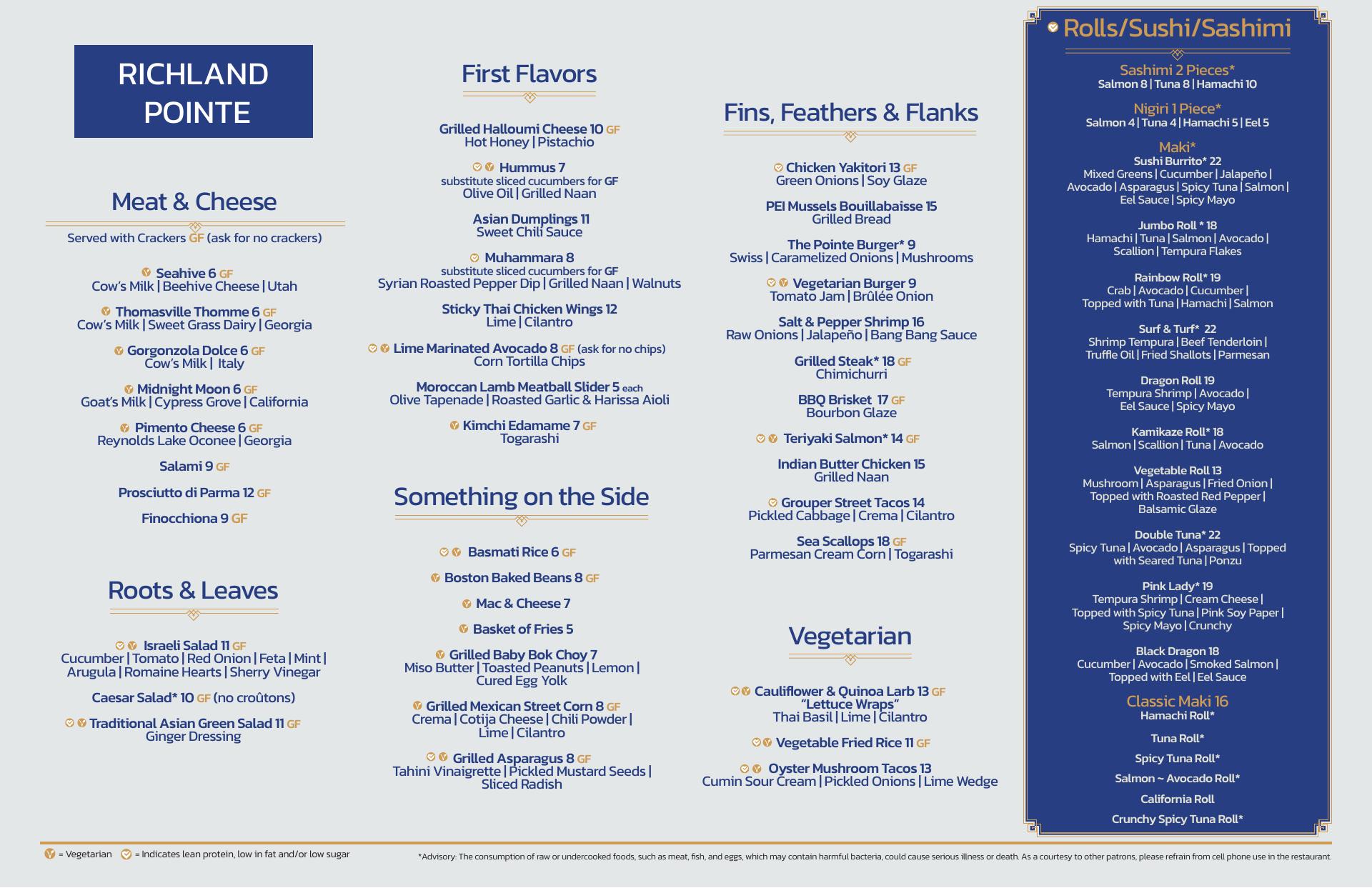 RICHLAND POINTE

Meat & Cheese

Served with Crackers GF (ask for no crackers)

Seahive 6 GF
Cow's Milk | Beehive Cheese | Utah

Thomasville Thomme 6 GF
Cow's Milk | Sweet Grass Dairy | Georgia

Gorgonzola Dolce 6 GF
Cow's Milk | Italy

Midnight Moon 6 GF
Goat's Milk | Cypress Grove | California

Pimento Cheese 6 GF
Reynolds Lake Oconee | Georgia

Salami 9 GF

Prosciutto di Parma 12 GF

Finocchiona 9 GF

Roots & Leaves

Israeli Salad 11 GF
Cucumber | Tomato | Red Onion | Feta | Mint | Arugula | Romaine Hearts | Sherry Vinegar

Caesar Salad* 10 GF (no croûtons)

Traditional Asian Green Salad 11 GF
Ginger Dressing

First Flavors

Grilled Halloumi Cheese 10 GF
Hot Honey | Pistachio

Hummus 7
substitute sliced cucumbers for GF
Olive Oil | Grilled Naan

Asian Dumplings 11
Sweet Chili Sauce

Muhammara 8
substitute sliced cucumbers for GF
Syrian Roasted Pepper Dip | Grilled Naan | Walnuts

Sticky Thai Chicken Wings 12
Lime | Cilantro

Lime Marinated Avocado 8 GF (ask for no chips)
Corn Tortilla Chips

Moroccan Lamb Meatball Slider 5 each
Olive Tapenade | Roasted Garlic & Harissa Aioli

Kimchi Edamame 7 GF
Togarashi

Something on the Side

Basmati Rice 6 GF

Boston Baked Beans 8 GF

Mac & Cheese 7

Basket of Fries 5

Grilled Baby Bok Choy 7
Miso Butter | Toasted Peanuts | Lemon | Cured Egg Yolk

Grilled Mexican Street Corn 8 GF
Crema | Cotija Cheese | Chili Powder | Lime | Cilantro

Grilled Asparagus 8 GF
Tahini Vinaigrette | Pickled Mustard Seeds | Sliced Radish

Fins, Feathers & Flanks

Chicken Yakitori 13 GF
Green Onions | Soy Glaze

PEI Mussels Bouillabaisse 15
Grilled Bread

The Pointe Burger* 9
Swiss | Caramelized Onions | Mushrooms

Vegetarian Burger 9
Tomato Jam | Brûlée Onion

Salt & Pepper Shrimp 16
Raw Onions | Jalapeño | Bang Bang Sauce

Grilled Steak* 18 GF
Chimichurri

BBQ Brisket 17 GF
Bourbon Glaze

Teriyaki Salmon* 14 GF

Indian Butter Chicken 15
Grilled Naan

Grouper Street Tacos 14
Pickled Cabbage | Crema | Cilantro

Sea Scallops 18 GF
Parmesan Cream Corn | Togarashi

Vegetarian

Cauliflower & Quinoa Larb 13 GF
"Lettuce Wraps"
Thai Basil | Lime | Cilantro

Vegetable Fried Rice 11 GF

Oyster Mushroom Tacos 13
Cumin Sour Cream | Pickled Onions | Lime Wedge

Rolls/Sushi/Sashimi

Sashimi 2 Pieces*
Salmon 8 | Tuna 8 | Hamachi 10

Nigiri 1 Piece*
Salmon 4 | Tuna 4 | Hamachi 5 | Eel 5

Maki*
Sushi Burrito* 22
Mixed Greens | Cucumber | Jalapeño | Avocado | Asparagus | Spicy Tuna | Salmon | Eel Sauce | Spicy Mayo

Jumbo Roll * 18
Hamachi | Tuna | Salmon | Avocado | Scallion | Tempura Flakes

Rainbow Roll* 19
Crab | Avocado | Cucumber | Topped with Tuna | Hamachi | Salmon

Surf & Turf* 22
Shrimp Tempura | Beef Tenderloin | Truffle Oil | Fried Shallots | Parmesan

Dragon Roll 19
Tempura Shrimp | Avocado | Eel Sauce | Spicy Mayo

Kamikaze Roll* 18
Salmon | Scallion | Tuna | Avocado

Vegetable Roll 13
Mushroom | Asparagus | Fried Onion | Topped with Roasted Red Pepper | Balsamic Glaze

Double Tuna* 22
Spicy Tuna | Avocado | Asparagus | Topped with Seared Tuna | Ponzu

Pink Lady* 19
Tempura Shrimp | Cream Cheese | Topped with Spicy Tuna | Pink Soy Paper | Spicy Mayo | Crunchy

Black Dragon 18
Cucumber | Avocado | Smoked Salmon | Topped with Eel | Eel Sauce

Classic Maki 16
Hamachi Roll*

Tuna Roll*

Spicy Tuna Roll*

Salmon ~ Avocado Roll*

California Roll

Crunchy Spicy Tuna Roll*

= Vegetarian = Indicates lean protein, low in fat and/or low sugar

*Advisory: The consumption of raw or undercooked foods, such as meat, fish, and eggs, which may contain harmful bacteria, could cause serious illness or death. As a courtesy to other patrons, please refrain from cell phone use in the restaurant.